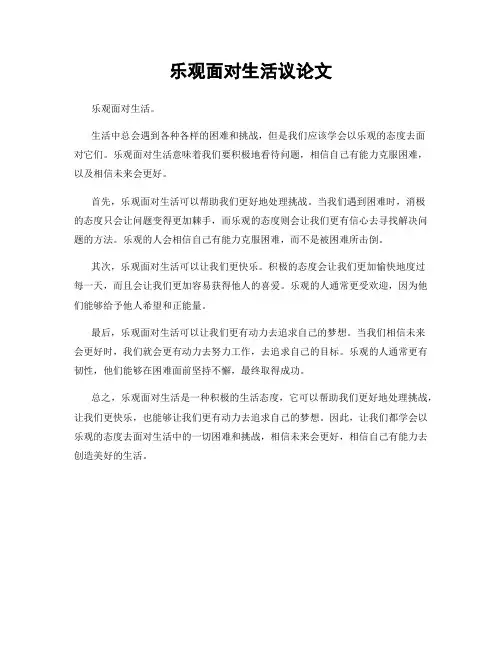 乐观面对生活议论文

乐观面对生活。

生活中总会遇到各种各样的困难和挑战，但是我们应该学会以乐观的态度去面对它们。乐观面对生活意味着我们要积极地看待问题，相信自己有能力克服困难，以及相信未来会更好。

首先，乐观面对生活可以帮助我们更好地处理挑战。当我们遇到困难时，消极的态度只会让问题变得更加棘手，而乐观的态度则会让我们更有信心去寻找解决问题的方法。乐观的人会相信自己有能力克服困难，而不是被困难所击倒。

其次，乐观面对生活可以让我们更快乐。积极的态度会让我们更加愉快地度过每一天，而且会让我们更加容易获得他人的喜爱。乐观的人通常更受欢迎，因为他们能够给予他人希望和正能量。

最后，乐观面对生活可以让我们更有动力去追求自己的梦想。当我们相信未来会更好时，我们就会更有动力去努力工作，去追求自己的目标。乐观的人通常更有韧性，他们能够在困难面前坚持不懈，最终取得成功。

总之，乐观面对生活是一种积极的生活态度，它可以帮助我们更好地处理挑战，让我们更快乐，也能够让我们更有动力去追求自己的梦想。因此，让我们都学会以乐观的态度去面对生活中的一切困难和挑战，相信未来会更好，相信自己有能力去创造美好的生活。